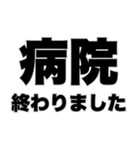 病院
終わりました